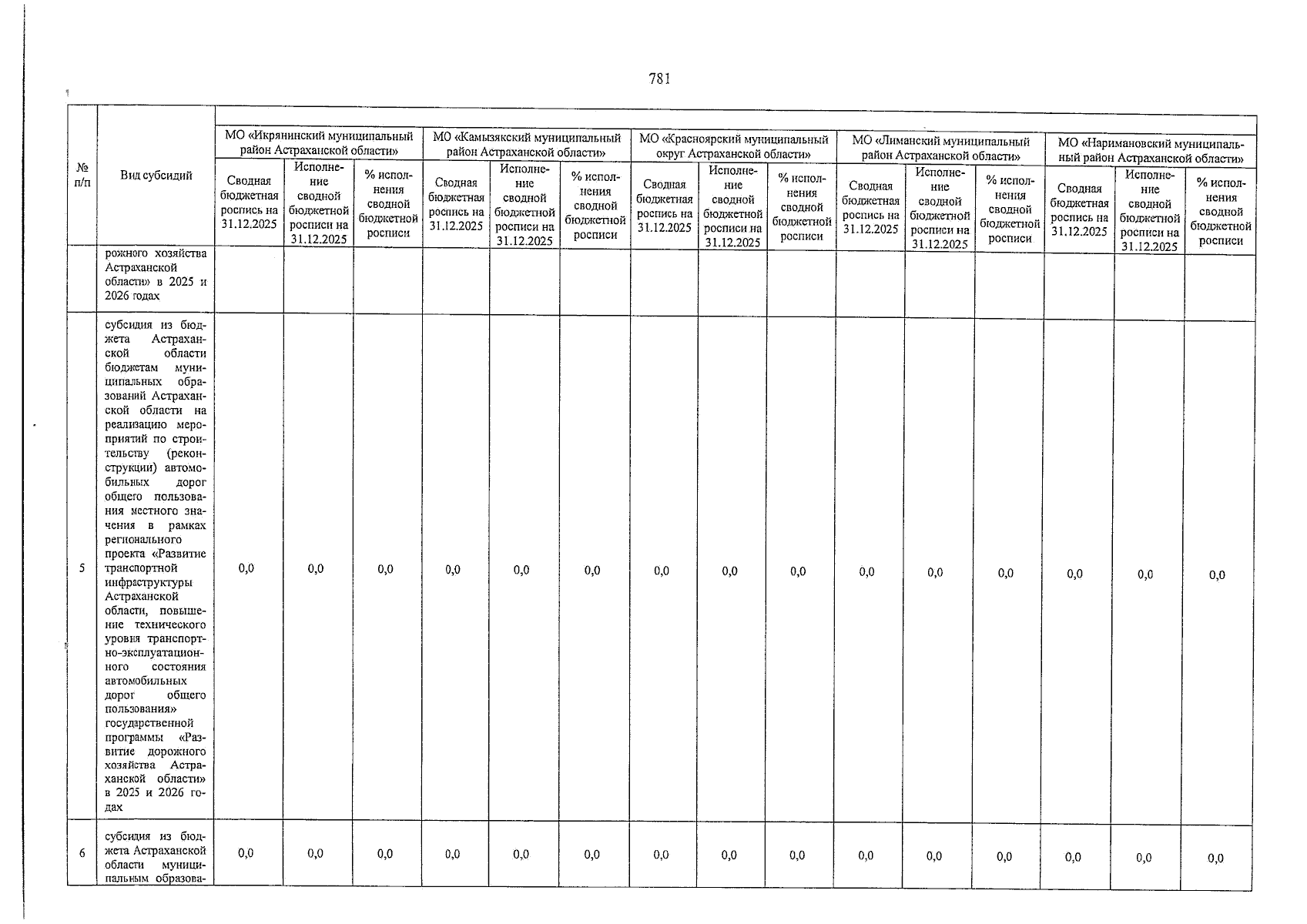 781

| № п/п | Вид субсидий | МО «Икрянинский муниципальный район Астраханской области» | | | МО «Камызякский муниципальный район Астраханской области» | | | МО «Красноярский муниципальный округ Астраханской области» | | | МО «Лиманский муниципальный район Астраханской области» | | | МО «Наримановский муниципальный район Астраханской области» | | |
|---|---|---|---|---|---|---|---|---|---|---|---|---|---|---|---|---|
| | | Сводная бюджетная роспись на 31.12.2025 | Исполнение сводной бюджетной росписи на 31.12.2025 | % исполнения сводной бюджетной росписи | Сводная бюджетная роспись на 31.12.2025 | Исполнение сводной бюджетной росписи на 31.12.2025 | % исполнения сводной бюджетной росписи | Сводная бюджетная роспись на 31.12.2025 | Исполнение сводной бюджетной росписи на 31.12.2025 | % исполнения сводной бюджетной росписи | Сводная бюджетная роспись на 31.12.2025 | Исполнение сводной бюджетной росписи на 31.12.2025 | % исполнения сводной бюджетной росписи | Сводная бюджетная роспись на 31.12.2025 | Исполнение сводной бюджетной росписи на 31.12.2025 | % исполнения сводной бюджетной росписи |
| | рожного хозяйства Астраханской области» в 2025 и 2026 годах | | | | | | | | | | | | | | | |
| 5 | субсидия из бюджета Астраханской области бюджетам муниципальных образований Астраханской области на реализацию мероприятий по строительству (реконструкции) автомобильных дорог общего пользования местного значения в рамках регионального проекта «Развитие транспортной инфраструктуры Астраханской области, повышение технического уровня транспортно-эксплуатационного состояния автомобильных дорог общего пользования» государственной программы «Развитие дорожного хозяйства Астраханской области» в 2025 и 2026 годах | 0,0 | 0,0 | 0,0 | 0,0 | 0,0 | 0,0 | 0,0 | 0,0 | 0,0 | 0,0 | 0,0 | 0,0 | 0,0 | 0,0 | 0,0 |
| 6 | субсидия из бюджета Астраханской области муниципальным образова- | 0,0 | 0,0 | 0,0 | 0,0 | 0,0 | 0,0 | 0,0 | 0,0 | 0,0 | 0,0 | 0,0 | 0,0 | 0,0 | 0,0 | 0,0 |